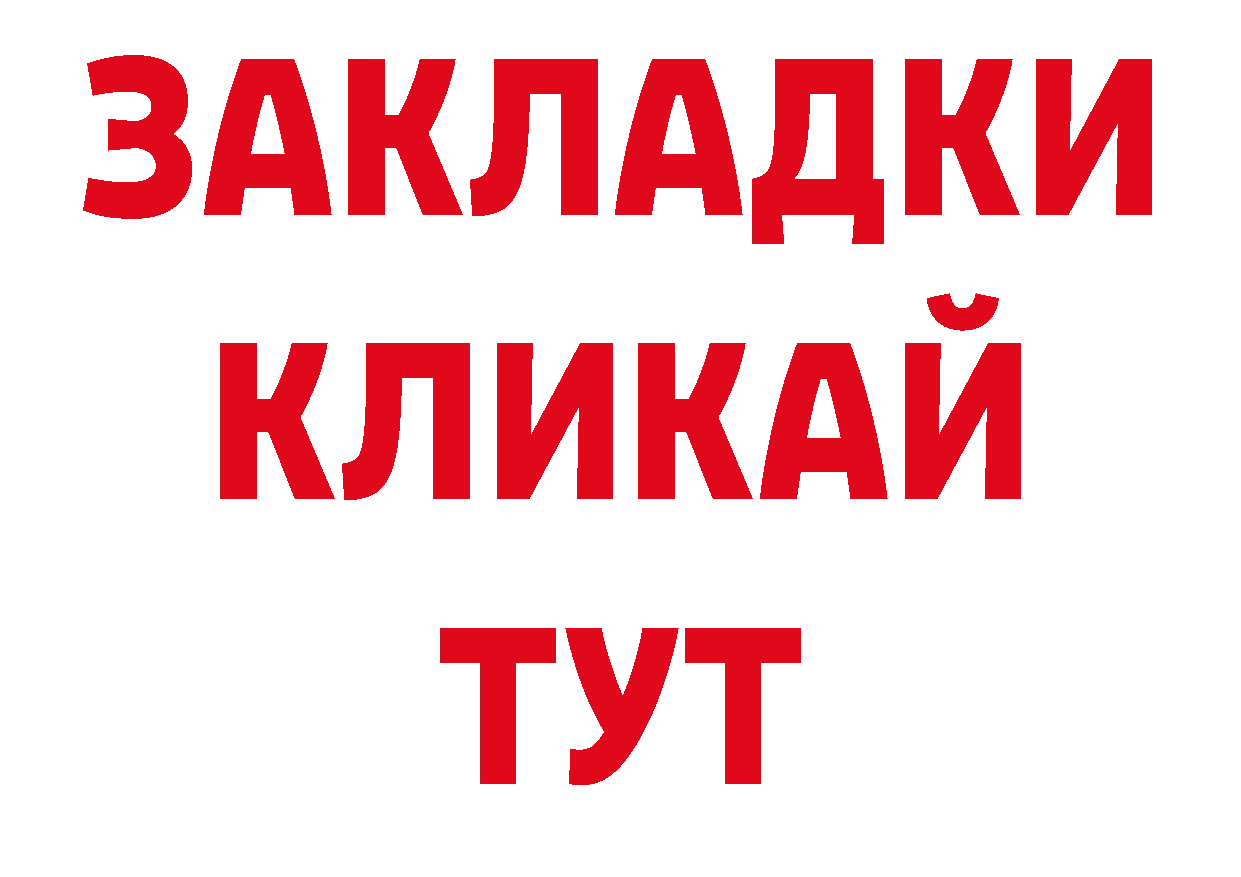 ЗАКЛАДКИ
КЛИКАЙ
ТУТ